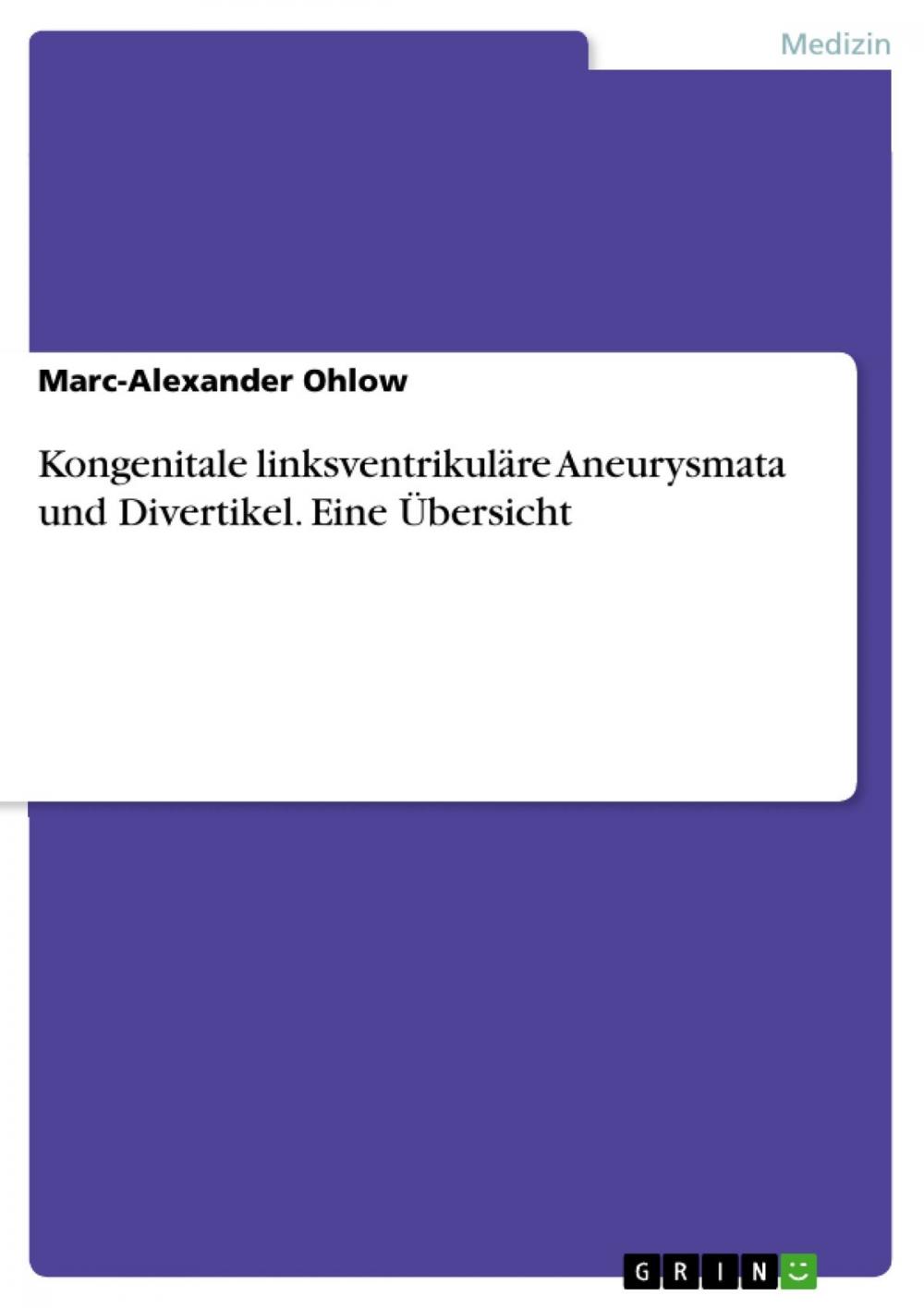 Medizin

Marc-Alexander Ohlow

Kongenitale linksventrikuläre Aneurysmata und Divertikel. Eine Übersicht

GRIN